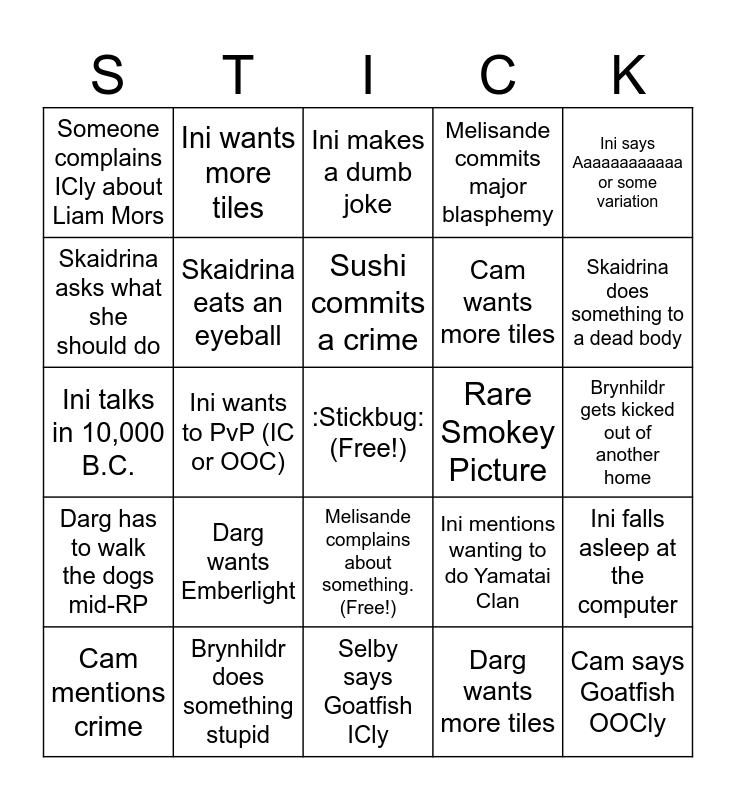 | S | T | I | C | K |
|---|---|---|---|---|
| Someone complains ICly about Liam Mors | Ini wants more tiles | Ini makes a dumb joke | Melisande commits major blasphemy | Ini says Aaaaaaaaaaaa or some variation |
| Skaidrina asks what she should do | Skaidrina eats an eyeball | Sushi commits a crime | Cam wants more tiles | Skaidrina does something to a dead body |
| Ini talks in 10,000 B.C. | Ini wants to PvP (IC or OOC) | :Stickbug: (Free!) | Rare Smokey Picture | Brynhildr gets kicked out of another home |
| Darg has to walk the dogs mid-RP | Darg wants Emberlight | Melisande complains about something. (Free!) | Ini mentions wanting to do Yamatai Clan | Ini falls asleep at the computer |
| Cam mentions crime | Brynhildr does something stupid | Selby says Goatfish ICly | Darg wants more tiles | Cam says Goatfish OOCly |